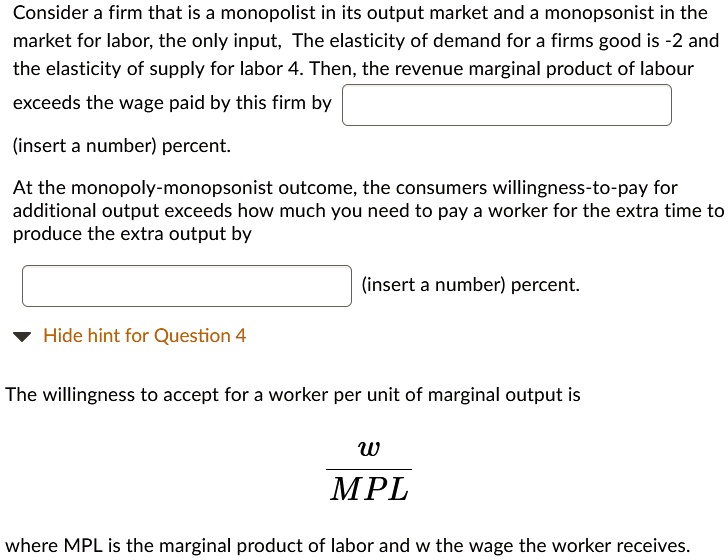 Consider a firm that is a monopolist in its output market and a monopsonist in the market for labor, the only input, The elasticity of demand for a firms good is -2 and the elasticity of supply for labor 4. Then, the revenue marginal product of labour exceeds the wage paid by this firm by

(insert a number) percent.

At the monopoly-monopsonist outcome, the consumers willingness-to-pay for additional output exceeds how much you need to pay a worker for the extra time to produce the extra output by

(insert a number) percent.

Hide hint for Question 4

The willingness to accept for a worker per unit of marginal output is

$\frac{w}{MPL}$

where MPL is the marginal product of labor and w the wage the worker receives.